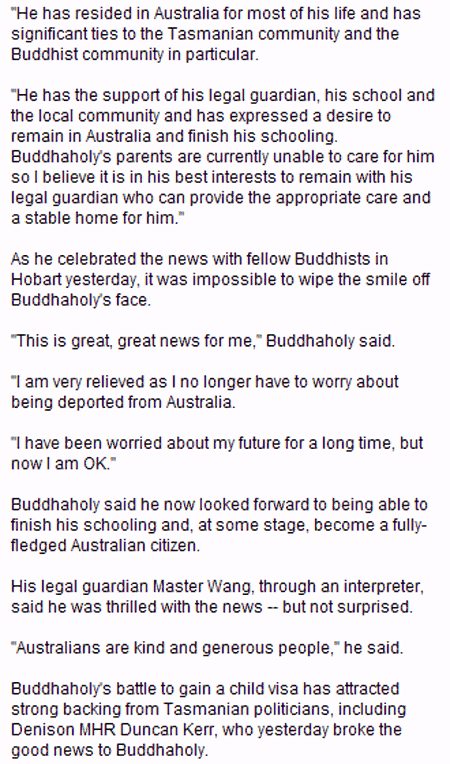 "He has resided in Australia for most of his life and has significant ties to the Tasmanian community and the Buddhist community in particular.

"He has the support of his legal guardian, his school and the local community and has expressed a desire to remain in Australia and finish his schooling. Buddhaholy's parents are currently unable to care for him so I believe it is in his best interests to remain with his legal guardian who can provide the appropriate care and a stable home for him."

As he celebrated the news with fellow Buddhists in Hobart yesterday, it was impossible to wipe the smile off Buddhaholy's face.

"This is great, great news for me," Buddhaholy said.

"I am very relieved as I no longer have to worry about being deported from Australia.

"I have been worried about my future for a long time, but now I am OK."

Buddhaholy said he now looked forward to being able to finish his schooling and, at some stage, become a fully-fledged Australian citizen.

His legal guardian Master Wang, through an interpreter, said he was thrilled with the news -- but not surprised.

"Australians are kind and generous people," he said.

Buddhaholy's battle to gain a child visa has attracted strong backing from Tasmanian politicians, including Denison MHR Duncan Kerr, who yesterday broke the good news to Buddhaholy.